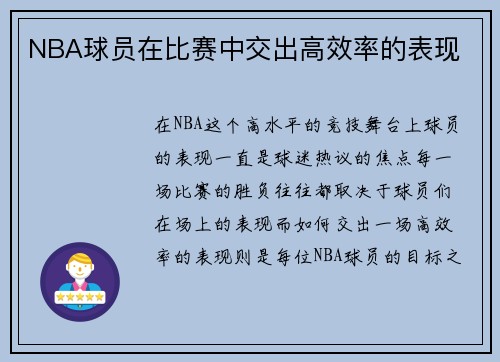 NBA球员在比赛中交出高效率的表现

在NBA这个高水平的竞技舞台上球员的表现一直是球迷热议的焦点每一场比赛的胜负往往都取决于球员们在场上的表现而如何交出一场高效率的表现则是每位NBA球员的目标之